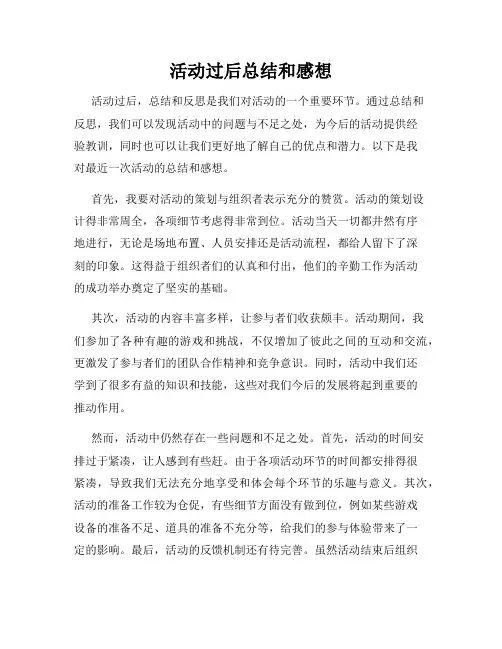 活动过后总结和感想

活动过后，总结和反思是我们对活动的一个重要环节。通过总结和反思，我们可以发现活动中的问题与不足之处，为今后的活动提供经验教训，同时也可以让我们更好地了解自己的优点和潜力。以下是我对最近一次活动的总结和感想。

首先，我要对活动的策划与组织者表示充分的赞赏。活动的策划设计得非常周全，各项细节考虑得非常到位。活动当天一切都井然有序地进行，无论是场地布置、人员安排还是活动流程，都给人留下了深刻的印象。这得益于组织者们的认真和付出，他们的辛勤工作为活动的成功举办奠定了坚实的基础。

其次，活动的内容丰富多样，让参与者们收获颇丰。活动期间，我们参加了各种有趣的游戏和挑战，不仅增加了彼此之间的互动和交流，更激发了参与者们的团队合作精神和竞争意识。同时，活动中我们还学到了很多有益的知识和技能，这些对我们今后的发展将起到重要的推动作用。

然而，活动中仍然存在一些问题和不足之处。首先，活动的时间安排过于紧凑，让人感到有些赶。由于各项活动环节的时间都安排得很紧凑，导致我们无法充分地享受和体会每个环节的乐趣与意义。其次，活动的准备工作较为仓促，有些细节方面没有做到位，例如某些游戏设备的准备不足、道具的准备不充分等，给我们的参与体验带来了一定的影响。最后，活动的反馈机制还有待完善。虽然活动结束后组织